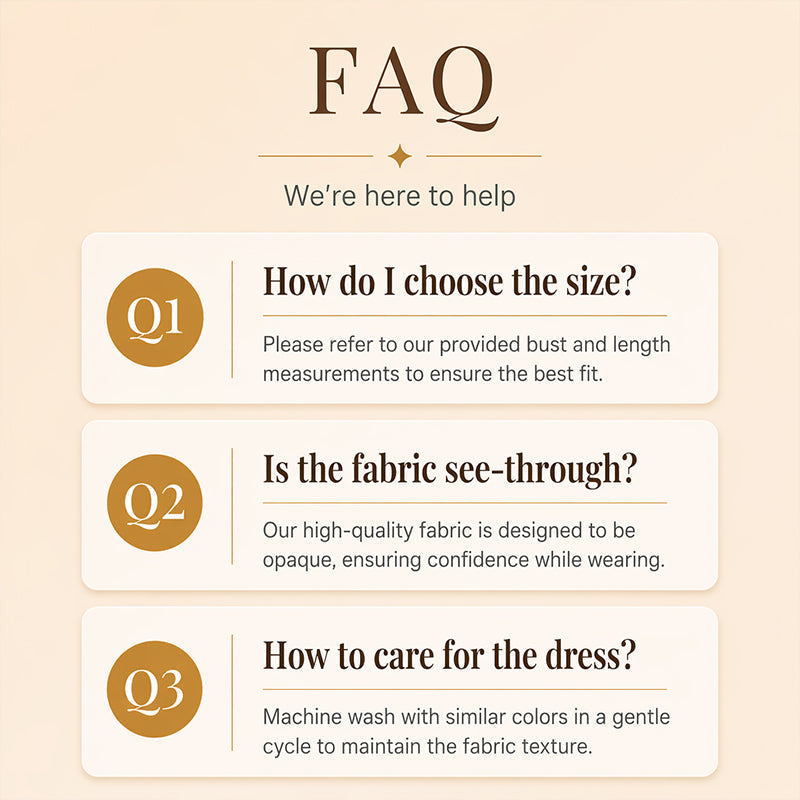 FAQ

We're here to help

Q1

How do I choose the size?

Please refer to our provided bust and length measurements to ensure the best fit.

Q2

Is the fabric see-through?

Our high-quality fabric is designed to be opaque, ensuring confidence while wearing.

Q3

How to care for the dress?

Machine wash with similar colors in a gentle cycle to maintain the fabric texture.